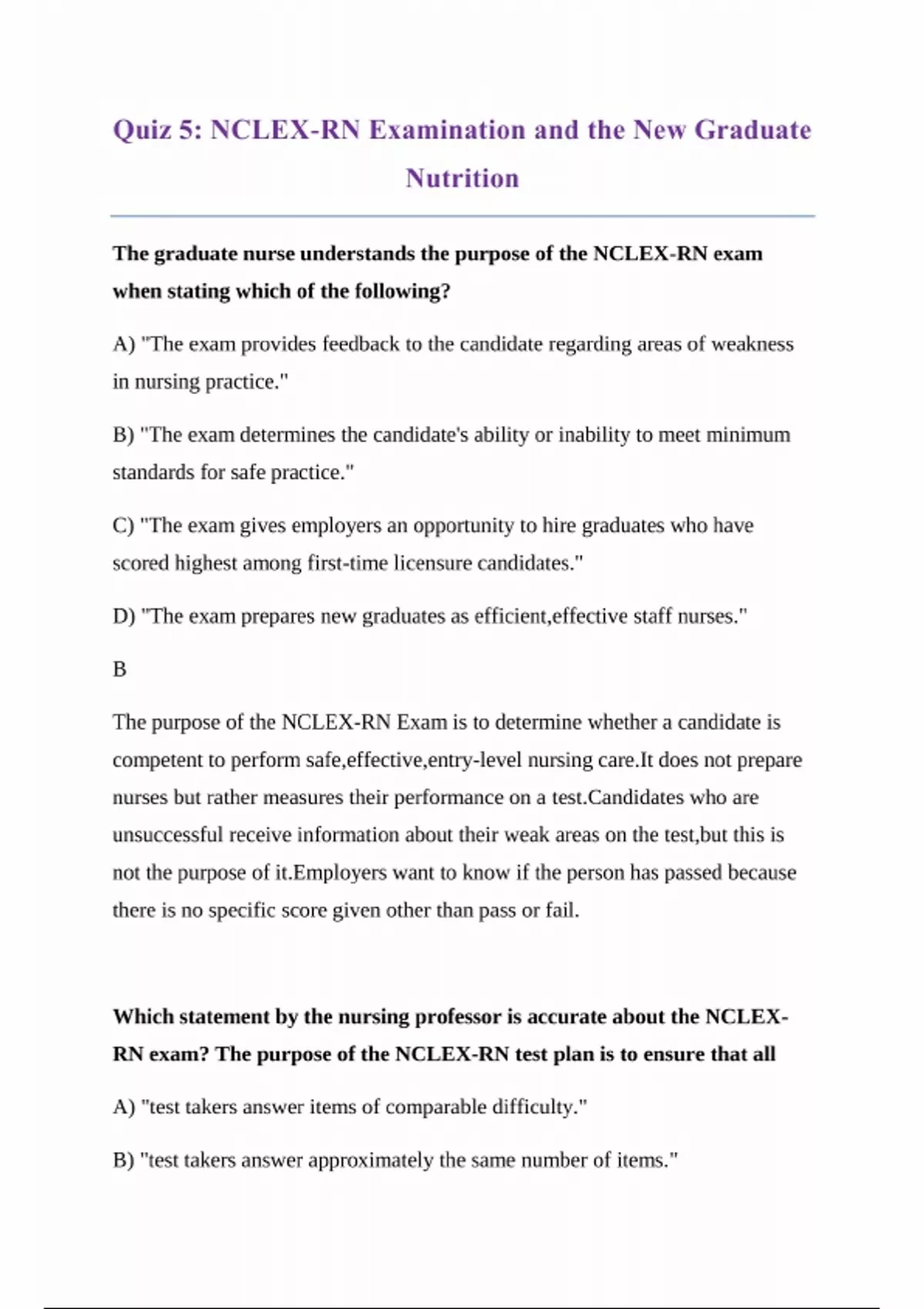 Quiz 5: NCLEX-RN Examination and the New Graduate Nutrition

The graduate nurse understands the purpose of the NCLEX-RN exam when stating which of the following?

A) "The exam provides feedback to the candidate regarding areas of weakness in nursing practice."

B) "The exam determines the candidate's ability or inability to meet minimum standards for safe practice."

C) "The exam gives employers an opportunity to hire graduates who have scored highest among first-time licensure candidates."

D) "The exam prepares new graduates as efficient,effective staff nurses."

B

The purpose of the NCLEX-RN Exam is to determine whether a candidate is competent to perform safe,effective,entry-level nursing care.It does not prepare nurses but rather measures their performance on a test.Candidates who are unsuccessful receive information about their weak areas on the test,but this is not the purpose of it.Employers want to know if the person has passed because there is no specific score given other than pass or fail.

Which statement by the nursing professor is accurate about the NCLEX-RN exam? The purpose of the NCLEX-RN test plan is to ensure that all

A) "test takers answer items of comparable difficulty."

B) "test takers answer approximately the same number of items."